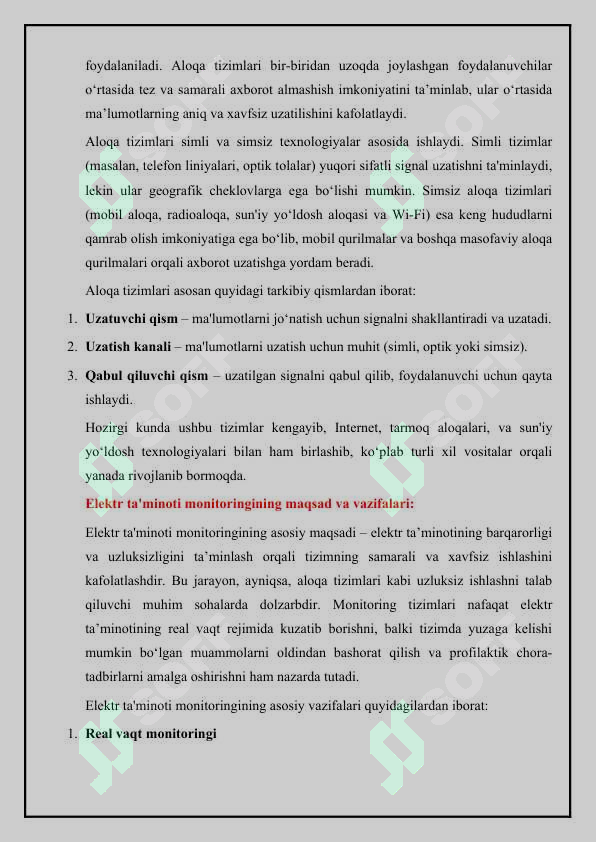 foydalaniladi. Aloqa tizimlari bir-biridan uzoqda joylashgan foydalanuvchilar o‘rtasida tez va samarali axborot almashish imkoniyatini ta’minlab, ular o‘rtasida ma’lumotlarning aniq va xavfsiz uzatilishini kafolatlaydi.

Aloqa tizimlari simli va simsiz texnologiyalar asosida ishlaydi. Simli tizimlar (masalan, telefon liniyalari, optik tolalar) yuqori sifatli signal uzatishni ta'minlaydi, lekin ular geografik cheklovlarga ega bo‘lishi mumkin. Simsiz aloqa tizimlari (mobil aloqa, radioaloqa, sun'iy yo‘ldosh aloqasi va Wi-Fi) esa keng hududlarni qamrab olish imkoniyatiga ega bo‘lib, mobil qurilmalar va boshqa masofaviy aloqa qurilmalari orqali axborot uzatishga yordam beradi.

Aloqa tizimlari asosan quyidagi tarkibiy qismlardan iborat:

1. **Uzatuvchi qism** – ma'lumotlarni jo‘natish uchun signalni shakllantiradi va uzatadi.
2. **Uzatish kanali** – ma'lumotlarni uzatish uchun muhit (simli, optik yoki simsiz).
3. **Qabul qiluvchi qism** – uzatilgan signalni qabul qilib, foydalanuvchi uchun qayta ishlaydi.

Hozirgi kunda ushbu tizimlar kengayib, Internet, tarmoq aloqalari, va sun'iy yo‘ldosh texnologiyalari bilan ham birlashib, ko‘plab turli xil vositalar orqali yanada rivojlanib bormoqda.

**Elektr ta'minoti monitoringining maqsad va vazifalari:**

Elektr ta'minoti monitoringining asosiy maqsadi – elektr ta’minotining barqarorligi va uzluksizligini ta’minlash orqali tizimning samarali va xavfsiz ishlashini kafolatlashdir. Bu jarayon, ayniqsa, aloqa tizimlari kabi uzluksiz ishlashni talab qiluvchi muhim sohalarda dolzarbdir. Monitoring tizimlari nafaqat elektr ta’minotining real vaqt rejimida kuzatib borishni, balki tizimda yuzaga kelishi mumkin bo‘lgan muammolarni oldindan bashorat qilish va profilaktik chora-tadbirlarni amalga oshirishni ham nazarda tutadi.

Elektr ta'minoti monitoringining asosiy vazifalari quyidagilardan iborat:

1. **Real vaqt monitoringi**